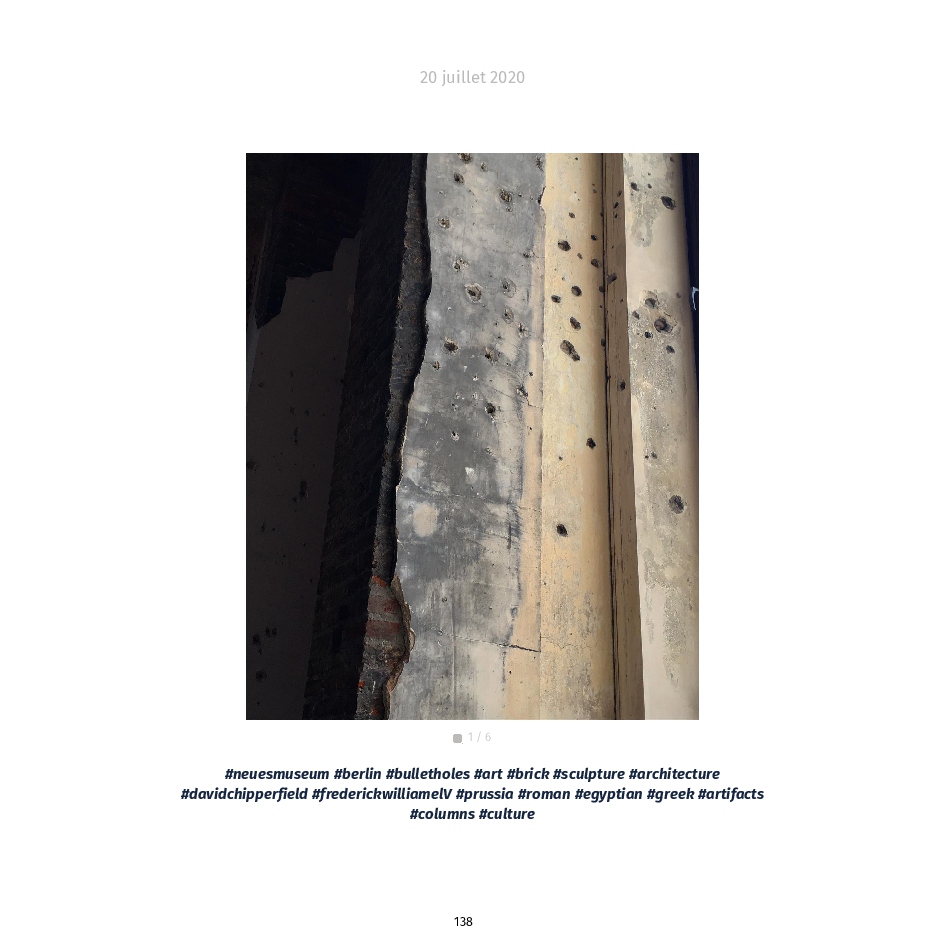 20 juillet 2020

1 / 6

#neuesmuseum #berlin #bulletholes #art #brick #sculpture #architecture #davidchipperfield #frederickwilliamelV #prussia #roman #egyptian #greek #artifacts #columns #culture

138